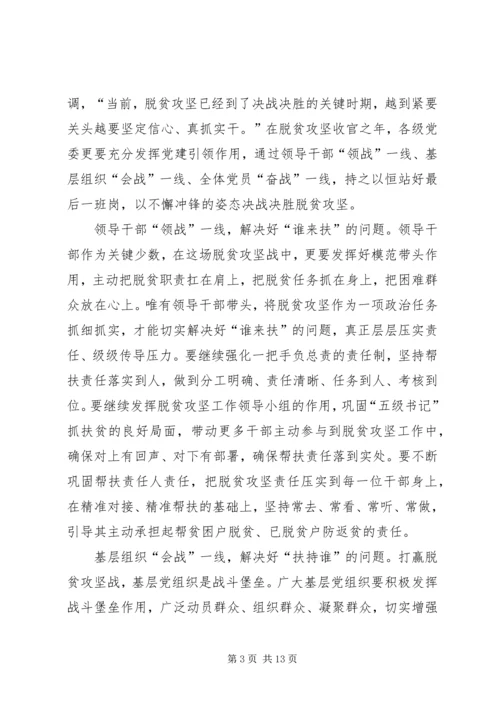 调，“当前，脱贫攻坚已经到了决战决胜的关键时期，越到紧要关头越要坚定信心、真抓实干。”在脱贫攻坚收官之年，各级党委更要充分发挥党建引领作用，通过领导干部“领战”一线、基层组织“会战”一线、全体党员“奋战”一线，持之以恒站好最后一班岗，以不懈冲锋的姿态决战决胜脱贫攻坚。

领导干部“领战”一线，解决好“谁来扶”的问题。领导干部作为关键少数，在这场脱贫攻坚战中，更要发挥好模范带头作用，主动把脱贫职责扛在肩上，把脱贫任务抓在身上，把困难群众放在心上。唯有领导干部带头，将脱贫攻坚作为一项政治任务抓细抓实，才能切实解决好“谁来扶”的问题，真正层层压实责任、级级传导压力。要继续强化一把手负总责的责任制，坚持帮扶责任落实到人，做到分工明确、责任清晰、任务到人、考核到位。要继续发挥脱贫攻坚工作领导小组的作用，巩固“五级书记”抓扶贫的良好局面，带动更多干部主动参与到脱贫攻坚工作中，确保对上有回声、对下有部署，确保帮扶责任落到实处。要不断巩固帮扶责任人责任，把脱贫攻坚责任压实到每一位干部身上，在精准对接、精准帮扶的基础上，坚持常去、常看、常听、常做，引导其主动承担起帮贫困户脱贫、已脱贫户防返贫的责任。

基层组织“会战”一线，解决好“扶持谁”的问题。打赢脱贫攻坚战，基层党组织是战斗堡垒。广大基层党组织要积极发挥战斗堡垒作用，广泛动员群众、组织群众、凝聚群众，切实增强

第 3 页 共 13 页